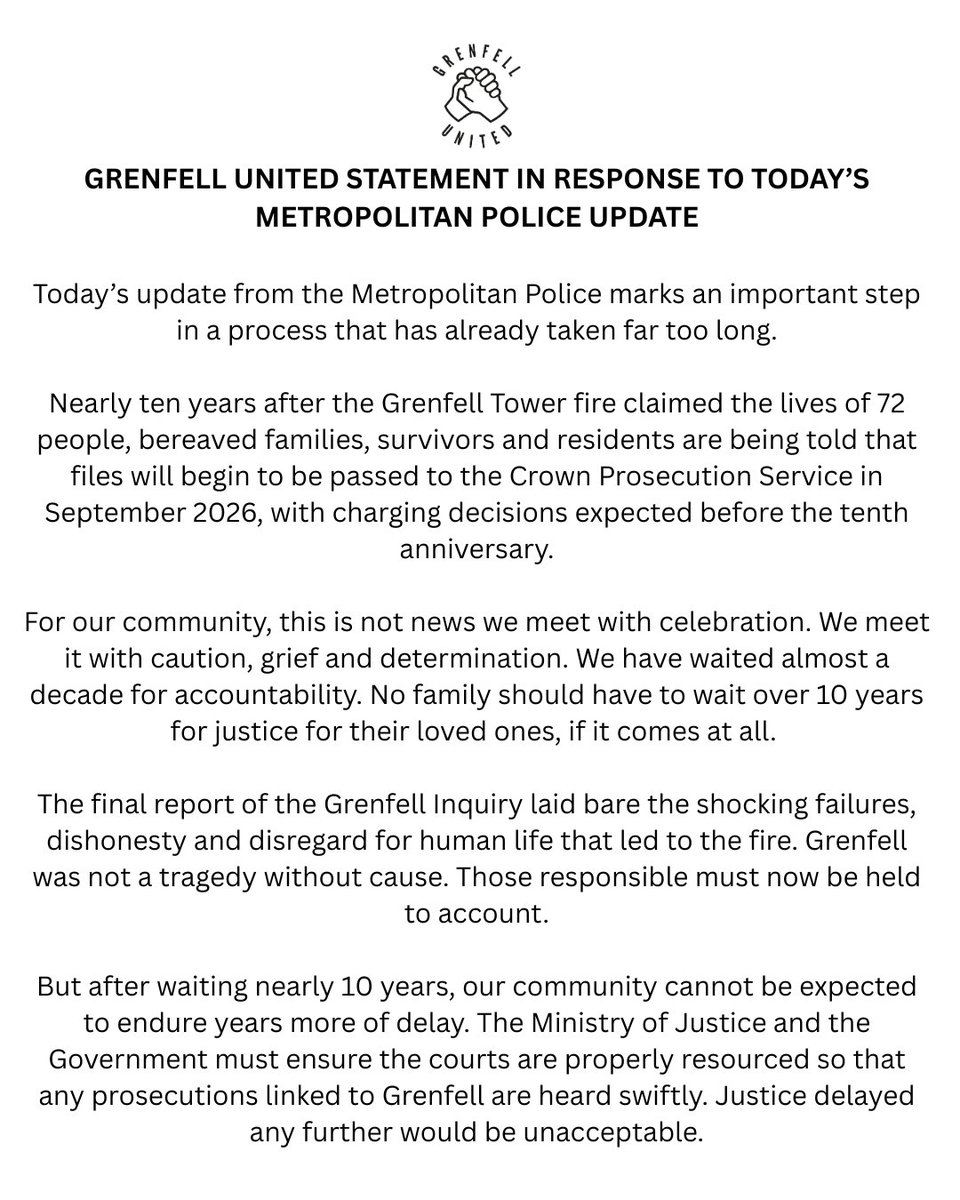 GRENFELL UNITED

GRENFELL UNITED STATEMENT IN RESPONSE TO TODAY'S METROPOLITAN POLICE UPDATE

Today's update from the Metropolitan Police marks an important step in a process that has already taken far too long.

Nearly ten years after the Grenfell Tower fire claimed the lives of 72 people, bereaved families, survivors and residents are being told that files will begin to be passed to the Crown Prosecution Service in September 2026, with charging decisions expected before the tenth anniversary.

For our community, this is not news we meet with celebration. We meet it with caution, grief and determination. We have waited almost a decade for accountability. No family should have to wait over 10 years for justice for their loved ones, if it comes at all.

The final report of the Grenfell Inquiry laid bare the shocking failures, dishonesty and disregard for human life that led to the fire. Grenfell was not a tragedy without cause. Those responsible must now be held to account.

But after waiting nearly 10 years, our community cannot be expected to endure years more of delay. The Ministry of Justice and the Government must ensure the courts are properly resourced so that any prosecutions linked to Grenfell are heard swiftly. Justice delayed any further would be unacceptable.